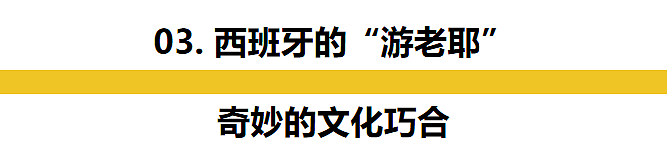 03. 西班牙的“游老耶”

奇妙的文化巧合